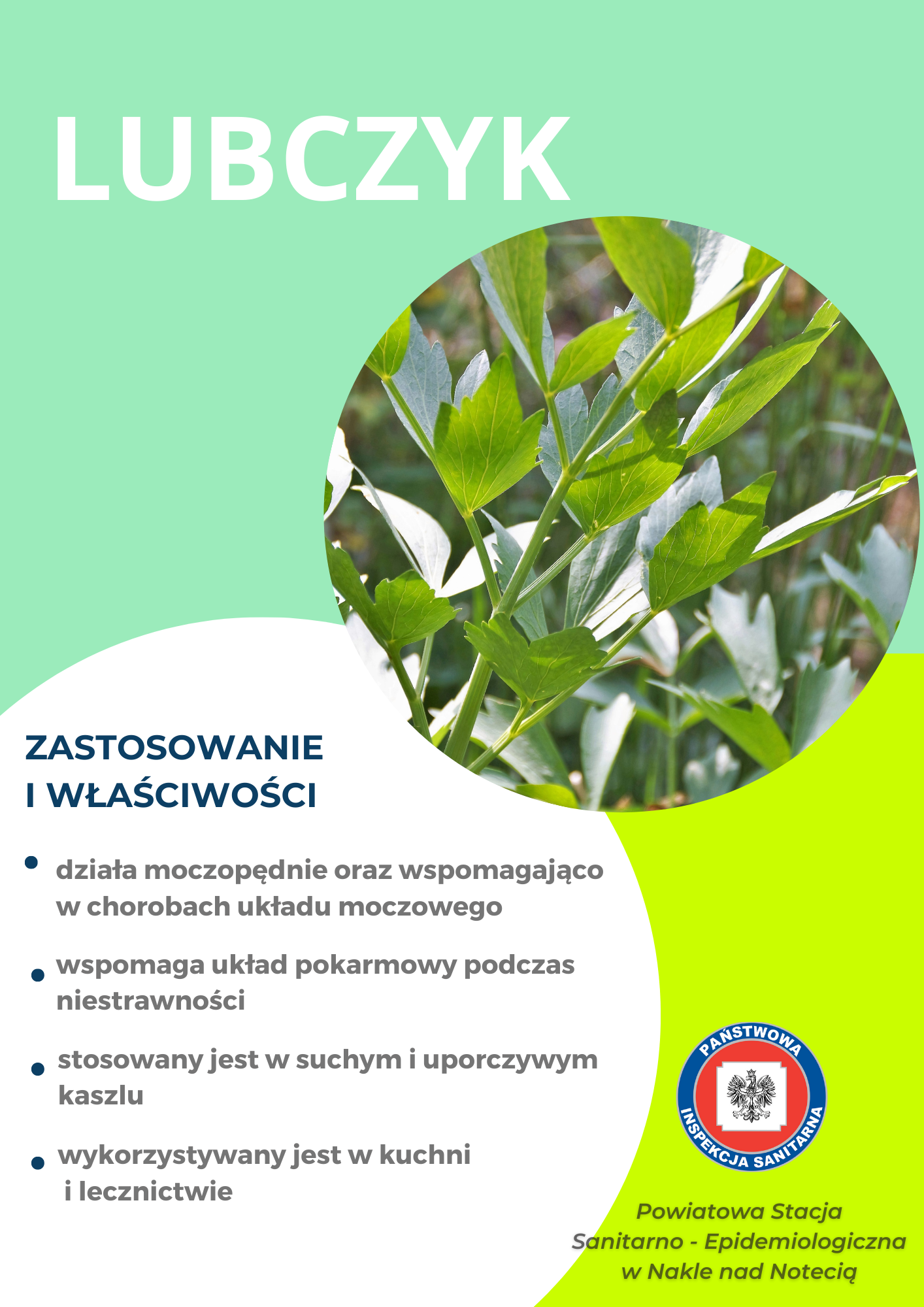 LUBCZYK

ZASTOSOWANIE
I WŁAŚCIWOŚCI

• działa moczopędnie oraz wspomagająco w chorobach układu moczowego

• wspomaga układ pokarmowy podczas niestrawności

• stosowany jest w suchym i uporczywym kaszlu

• wykorzystywany jest w kuchni i lecznictwie

PAŃSTWOWA
INSPEKCJA SANITARNA

Powiatowa Stacja
Sanitarno - Epidemiologiczna
w Nakle nad Notecią